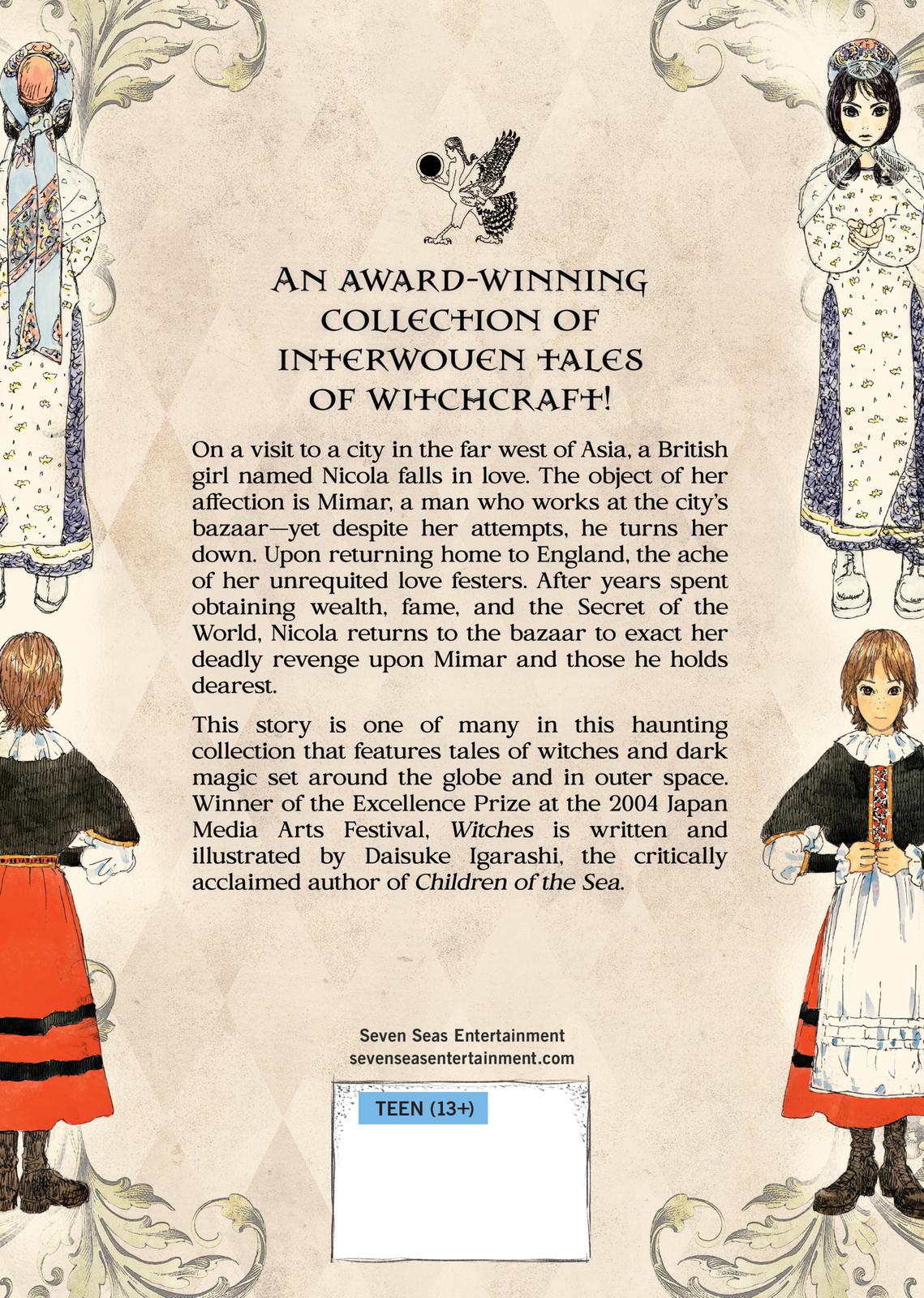 AN AWARD-WINNING COLLECTION OF INTERWOVEN TALES OF WITCHCRAFT!

On a visit to a city in the far west of Asia, a British girl named Nicola falls in love. The object of her affection is Mimar, a man who works at the city's bazaar—yet despite her attempts, he turns her down. Upon returning home to England, the ache of her unrequited love festers. After years spent obtaining wealth, fame, and the Secret of the World, Nicola returns to the bazaar to exact her deadly revenge upon Mimar and those he holds dearest.

This story is one of many in this haunting collection that features tales of witches and dark magic set around the globe and in outer space. Winner of the Excellence Prize at the 2004 Japan Media Arts Festival, Witches is written and illustrated by Daisuke Igarashi, the critically acclaimed author of Children of the Sea.

Seven Seas Entertainment
sevenseasentertainment.com

TEEN (13+)